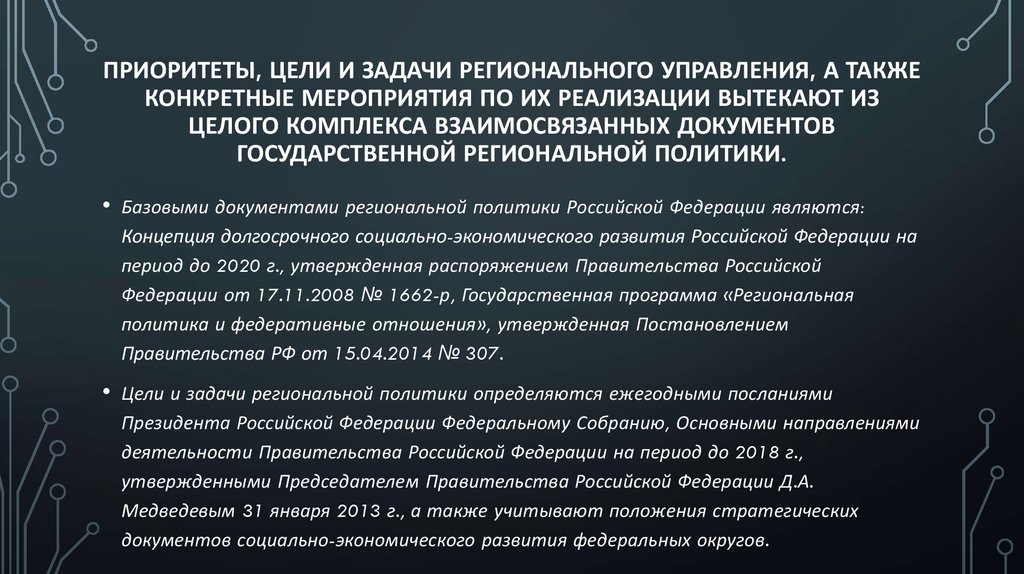 ПРИОРИТЕТЫ, ЦЕЛИ И ЗАДАЧИ РЕГИОНАЛЬНОГО УПРАВЛЕНИЯ, А ТАКЖЕ КОНКРЕТНЫЕ МЕРОПРИЯТИЯ ПО ИХ РЕАЛИЗАЦИИ ВЫТЕКАЮТ ИЗ ЦЕЛОГО КОМПЛЕКСА ВЗАИМОСВЯЗАННЫХ ДОКУМЕНТОВ ГОСУДАРСТВЕННОЙ РЕГИОНАЛЬНОЙ ПОЛИТИКИ.

• Базовыми документами региональной политики Российской Федерации являются: Концепция долгосрочного социально-экономического развития Российской Федерации на период до 2020 г., утвержденная распоряжением Правительства Российской Федерации от 17.11.2008 № 1662-р, Государственная программа «Региональная политика и федеративные отношения», утвержденная Постановлением Правительства РФ от 15.04.2014 № 307.

• Цели и задачи региональной политики определяются ежегодными посланиями Президента Российской Федерации Федеральному Собранию, Основными направлениями деятельности Правительства Российской Федерации на период до 2018 г., утвержденными Председателем Правительства Российской Федерации Д.А. Медведевым 31 января 2013 г., а также учитывают положения стратегических документов социально-экономического развития федеральных округов.